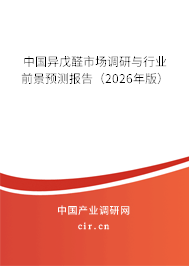 中国异戊醛市场调研与行业前景预测报告（2026年版）

中国产业调研网
cir.cn